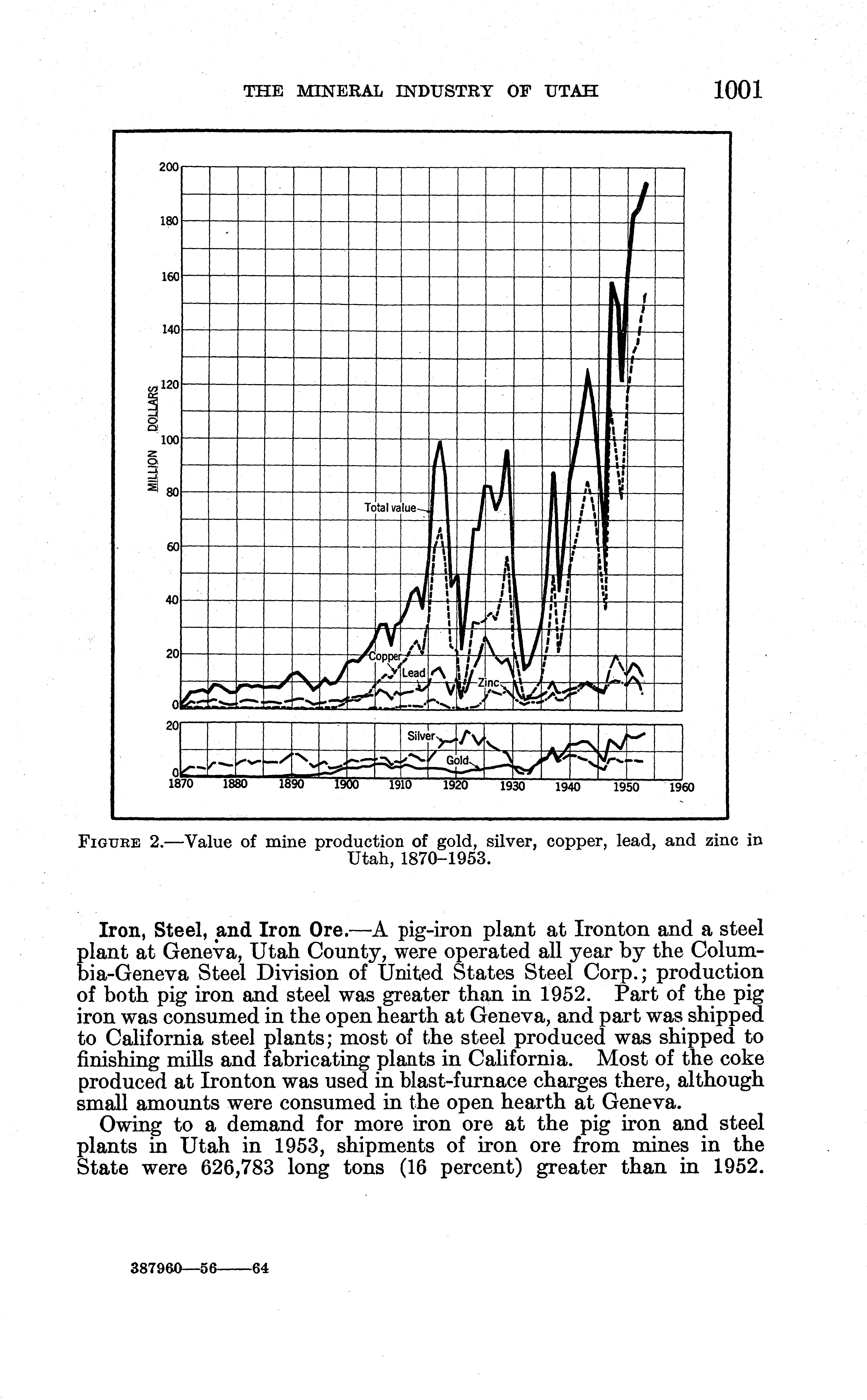 THE MINERAL INDUSTRY OF UTAH 1001

200
180
160
140
120
100
80
60
40
20
0
MILLION DOLLARS
Total value
Copper
Lead
Zinc
20
0
Silver
Gold
1870 1880 1890 1900 1910 1920 1930 1940 1950 1960

FIGURE 2.—Value of mine production of gold, silver, copper, lead, and zinc in Utah, 1870–1953.

Iron, Steel, and Iron Ore.—A pig-iron plant at Ironton and a steel plant at Geneva, Utah County, were operated all year by the Columbia-Geneva Steel Division of United States Steel Corp.; production of both pig iron and steel was greater than in 1952. Part of the pig iron was consumed in the open hearth at Geneva, and part was shipped to California steel plants; most of the steel produced was shipped to finishing mills and fabricating plants in California. Most of the coke produced at Ironton was used in blast-furnace charges there, although small amounts were consumed in the open hearth at Geneva.

Owing to a demand for more iron ore at the pig iron and steel plants in Utah in 1953, shipments of iron ore from mines in the State were 626,783 long tons (16 percent) greater than in 1952.

387960—56——64